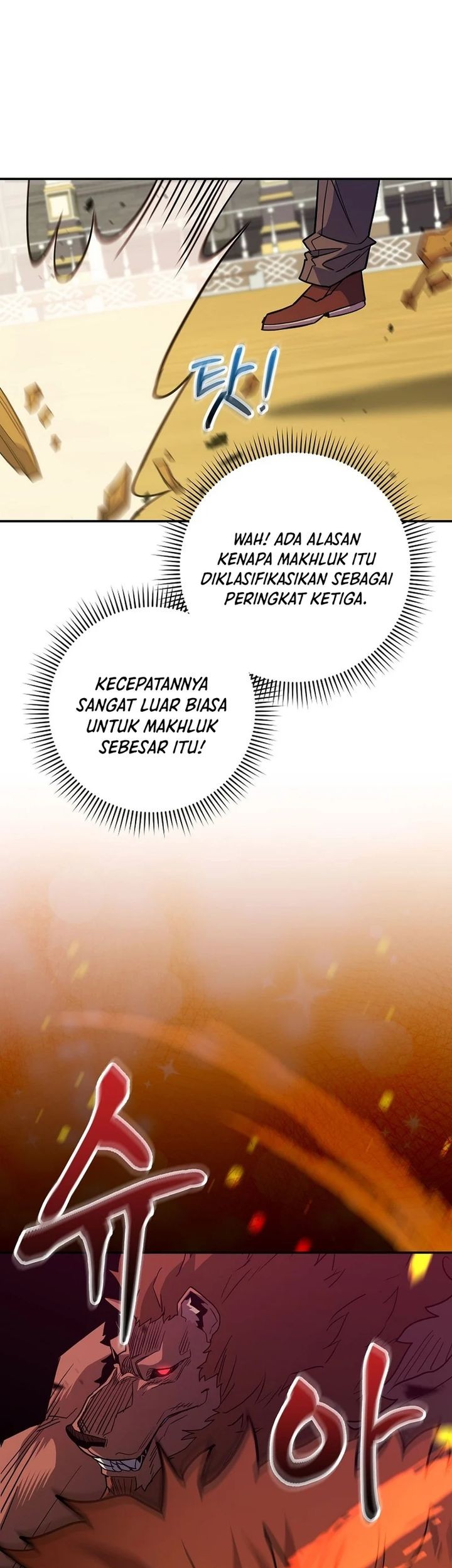 탓!

WAH! ADA ALASAN KENAPA MAKHLUK ITU DIKLASIFIKASIKAN SEBAGAI PERINGKAT KETIGA.

KECEPATANNYA SANGAT LUAR BIASA UNTUK MAKHLUK SEBESAR ITU!

슈

아